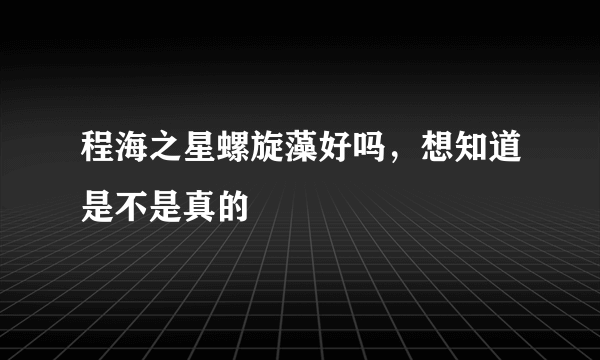 程海之星螺旋藻好吗，想知道是不是真的